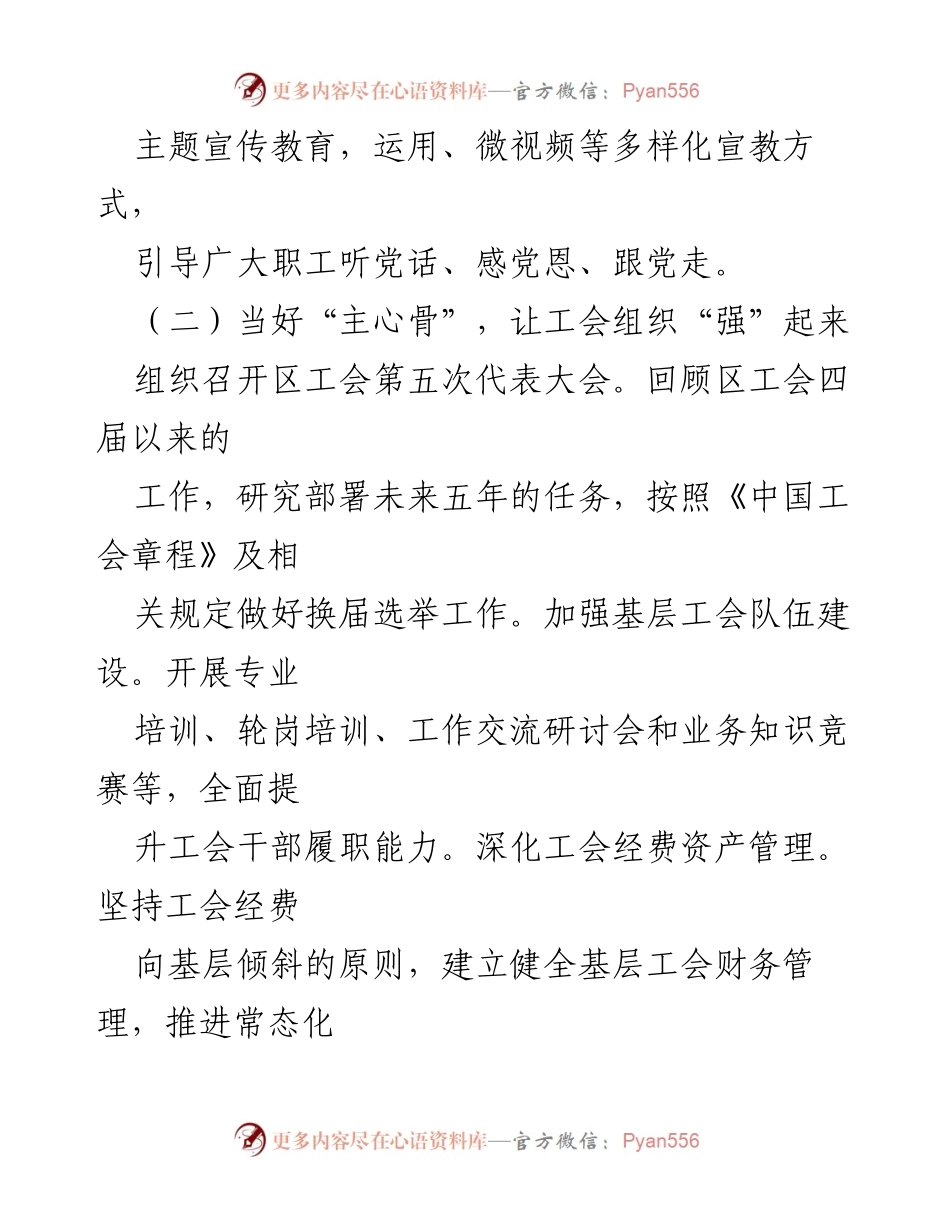 更多内容尽在心语资料库—官方微信：Pyan556

主题宣传教育，运用、微视频等多样化宣教方式，

引导广大职工听党话、感党恩、跟党走。

（二）当好“主心骨”，让工会组织“强”起来

组织召开区工会第五次代表大会。回顾区工会四届以来的

工作，研究部署未来五年的任务，按照《中国工会章程》及相

关规定做好换届选举工作。加强基层工会队伍建设。开展专业

培训、轮岗培训、工作交流研讨会和业务知识竞赛等，全面提

升工会干部履职能力。深化工会经费资产管理。坚持工会经费

向基层倾斜的原则，建立健全基层工会财务管理，推进常态化

更多内容尽在心语资料库—官方微信：Pyan556